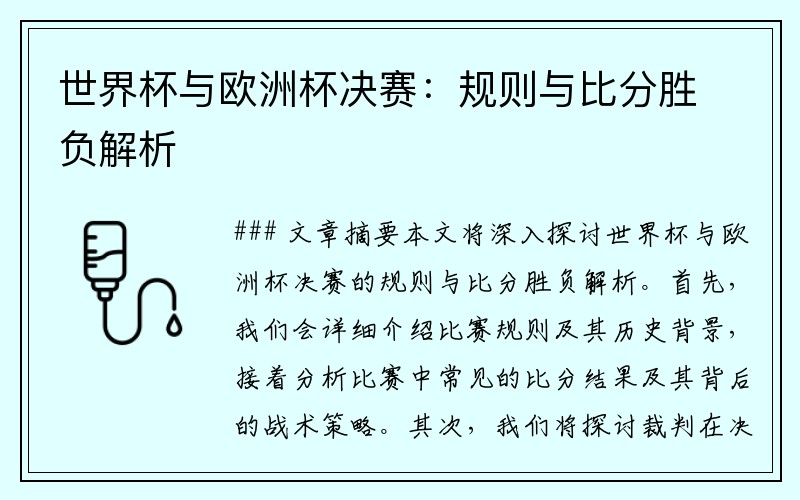 世界杯与欧洲杯决赛：规则与比分胜负解析

### 文章摘要本文将深入探讨世界杯与欧洲杯决赛的规则与比分胜负解析。首先，我们会详细介绍比赛规则及其历史背景，接着分析比赛中常见的比分结果及其背后的战术策略。其次，我们将探讨裁判在决